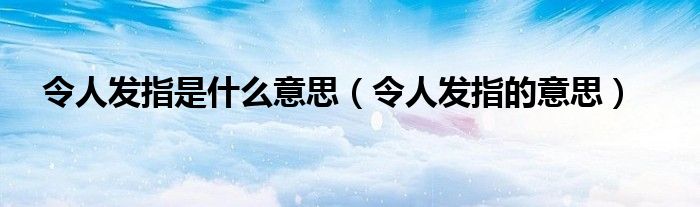 令人发指是什么意思（令人发指的意思）